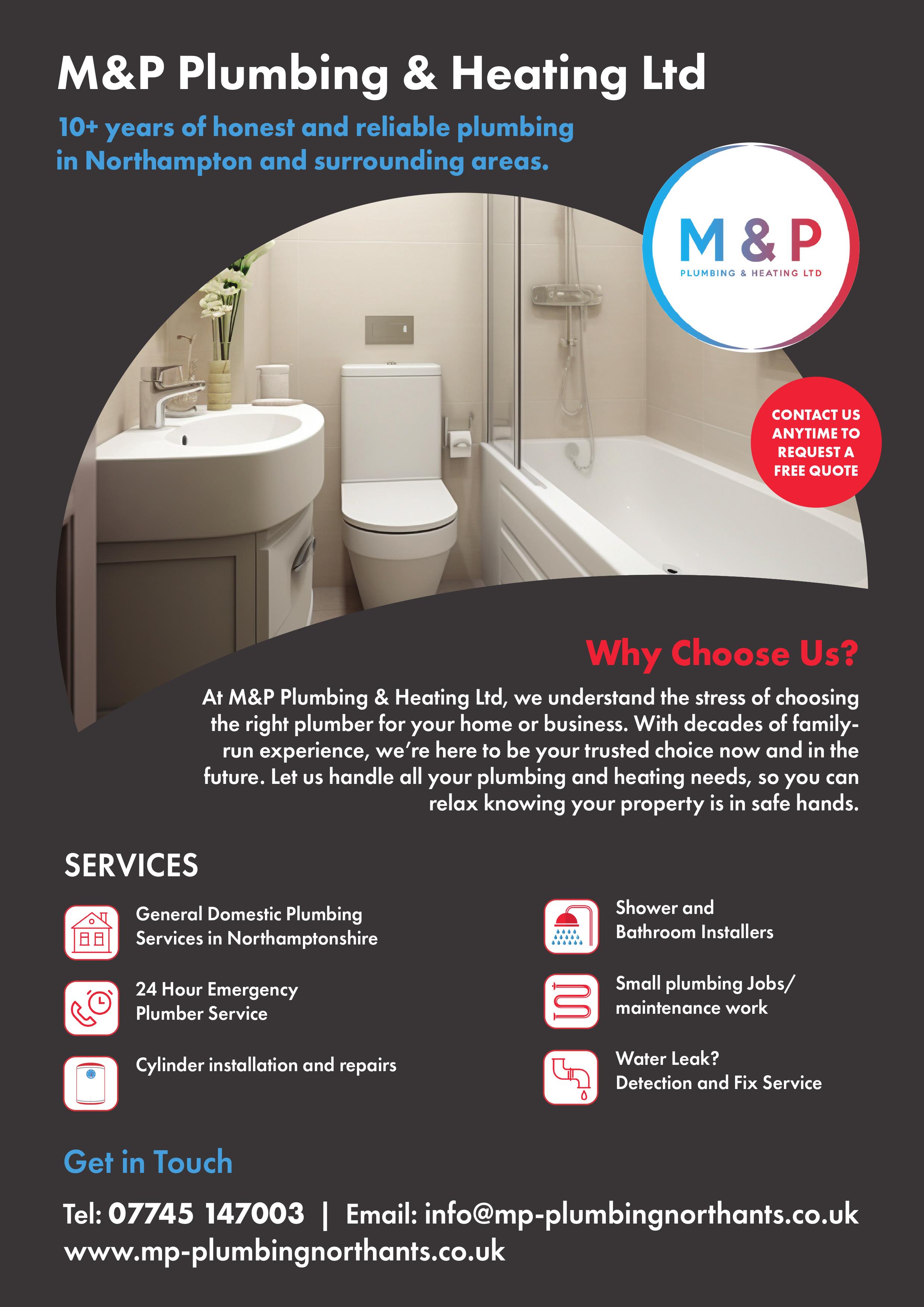 M&P Plumbing & Heating Ltd

10+ years of honest and reliable plumbing in Northampton and surrounding areas.

M & P
PLUMBING & HEATING LTD

CONTACT US ANYTIME TO REQUEST A FREE QUOTE

Why Choose Us?

At M&P Plumbing & Heating Ltd, we understand the stress of choosing the right plumber for your home or business. With decades of family-run experience, we're here to be your trusted choice now and in the future. Let us handle all your plumbing and heating needs, so you can relax knowing your property is in safe hands.

SERVICES

General Domestic Plumbing
Services in Northamptonshire

24 Hour Emergency
Plumber Service

Cylinder installation and repairs

Shower and
Bathroom Installers

Small plumbing Jobs/
maintenance work

Water Leak?
Detection and Fix Service

Get in Touch

Tel: 07745 147003 | Email: info@mp-plumbingnorthants.co.uk
www.mp-plumbingnorthants.co.uk